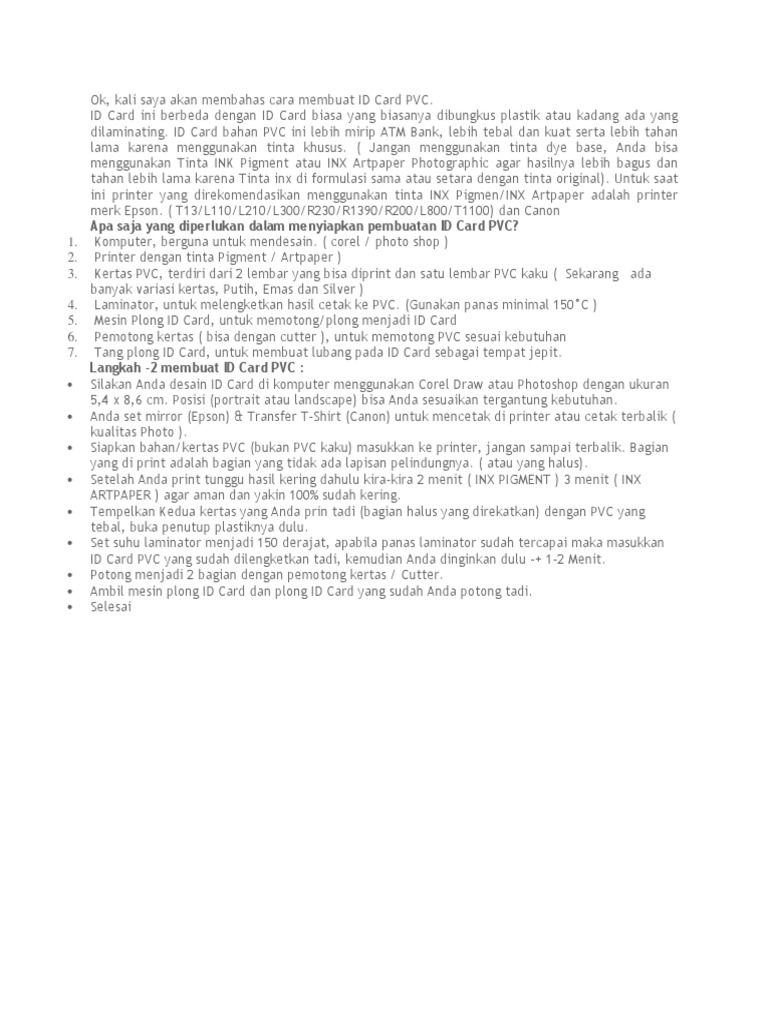 Ok, kali saya akan membahas cara membuat ID Card PVC.
ID Card ini berbeda dengan ID Card biasa yang biasanya dibungkus plastik atau kadang ada yang dilaminating. ID Card bahan PVC ini lebih mirip ATM Bank, lebih tebal dan kuat serta lebih tahan lama karena menggunakan tinta khusus. ( Jangan menggunakan tinta dye base, Anda bisa menggunakan Tinta INK Pigment atau INX Artpaper Photographic agar hasilnya lebih bagus dan tahan lebih lama karena Tinta inx di formulasi sama atau setara dengan tinta original). Untuk saat ini printer yang direkomendasikan menggunakan tinta INX Pigmen/INX Artpaper adalah printer merk Epson. ( T13/L110/L210/L300/R230/R1390/R200/L800/T1100) dan Canon
Apa saja yang diperlukan dalam menyiapkan pembuatan ID Card PVC?
1. Komputer, berguna untuk mendesain. ( corel / photo shop )
2. Printer dengan tinta Pigment / Artpaper )
3. Kertas PVC, terdiri dari 2 lembar yang bisa diprint dan satu lembar PVC kaku ( Sekarang ada banyak variasi kertas, Putih, Emas dan Silver )
4. Laminator, untuk melengketkan hasil cetak ke PVC. (Gunakan panas minimal 150°C )
5. Mesin Plong ID Card, untuk memotong/plong menjadi ID Card
6. Pemotong kertas ( bisa dengan cutter ), untuk memotong PVC sesuai kebutuhan
7. Tang plong ID Card, untuk membuat lubang pada ID Card sebagai tempat jepit.
Langkah -2 membuat ID Card PVC :
• Silakan Anda desain ID Card di komputer menggunakan Corel Draw atau Photoshop dengan ukuran 5,4 x 8,6 cm. Posisi (portrait atau landscape) bisa Anda sesuaikan tergantung kebutuhan.
• Anda set mirror (Epson) & Transfer T-Shirt (Canon) untuk mencetak di printer atau cetak terbalik ( kualitas Photo ).
• Siapkan bahan/kertas PVC (bukan PVC kaku) masukkan ke printer, jangan sampai terbalik. Bagian yang di print adalah bagian yang tidak ada lapisan pelindungnya. ( atau yang halus).
• Setelah Anda print tunggu hasil kering dahulu kira-kira 2 menit ( INX PIGMENT ) 3 menit ( INX ARTPAPER ) agar aman dan yakin 100% sudah kering.
• Tempelkan Kedua kertas yang Anda prin tadi (bagian halus yang direkatkan) dengan PVC yang tebal, buka penutup plastiknya dulu.
• Set suhu laminator menjadi 150 derajat, apabila panas laminator sudah tercapai maka masukkan ID Card PVC yang sudah dilengketkan tadi, kemudian Anda dinginkan dulu -+ 1-2 Menit.
• Potong menjadi 2 bagian dengan pemotong kertas / Cutter.
• Ambil mesin plong ID Card dan plong ID Card yang sudah Anda potong tadi.
• Selesai